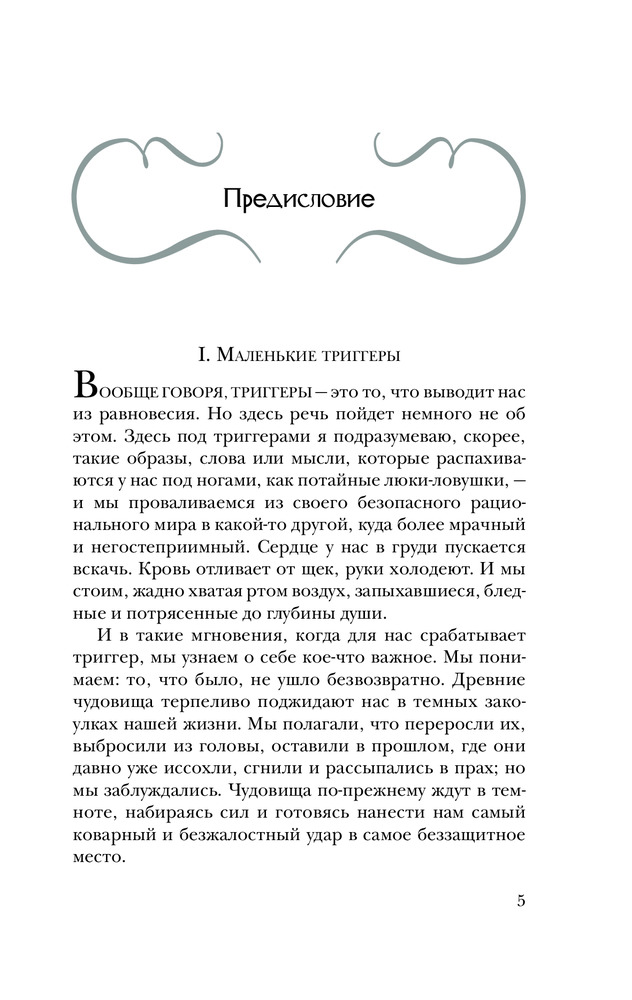 Предисловие

I. Маленькие триггеры

Вообще говоря, триггеры — это то, что выводит нас из равновесия. Но здесь речь пойдет немного не об этом. Здесь под триггерами я подразумеваю, скорее, такие образы, слова или мысли, которые распахиваются у нас под ногами, как потайные люки-ловушки, — и мы проваливаемся из своего безопасного рационального мира в какой-то другой, куда более мрачный и негостеприимный. Сердце у нас в груди пускается вскачь. Кровь отливает от щек, руки холодеют. И мы стоим, жадно хватая ртом воздух, запыхавшиеся, бледные и потрясенные до глубины души.

И в такие мгновения, когда для нас срабатывает триггер, мы узнаем о себе кое-что важное. Мы понимаем: то, что было, не ушло безвозвратно. Древние чудовища терпеливо поджидают нас в темных закоулках нашей жизни. Мы полагали, что переросли их, выбросили из головы, оставили в прошлом, где они давно уже иссохли, сгнили и рассыпались в прах; но мы заблуждались. Чудовища по-прежнему ждут в темноте, набираясь сил и готовясь нанести нам самый коварный и безжалостный удар в самое беззащитное место.

5